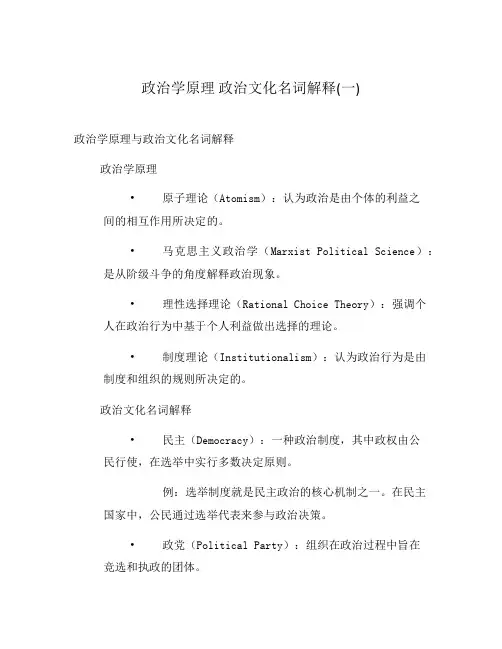 政治学原理 政治文化名词解释(一)

政治学原理与政治文化名词解释

政治学原理

• 原子理论（Atomism）：认为政治是由个体的利益之间的相互作用所决定的。

• 马克思主义政治学（Marxist Political Science）：是从阶级斗争的角度解释政治现象。

• 理性选择理论（Rational Choice Theory）：强调个人在政治行为中基于个人利益做出选择的理论。

• 制度理论（Institutionalism）：认为政治行为是由制度和组织的规则所决定的。

政治文化名词解释

• 民主（Democracy）：一种政治制度，其中政权由公民行使，在选举中实行多数决定原则。

例：选举制度就是民主政治的核心机制之一。在民主国家中，公民通过选举代表来参与政治决策。

• 政党（Political Party）：组织在政治过程中旨在竞选和执政的团体。